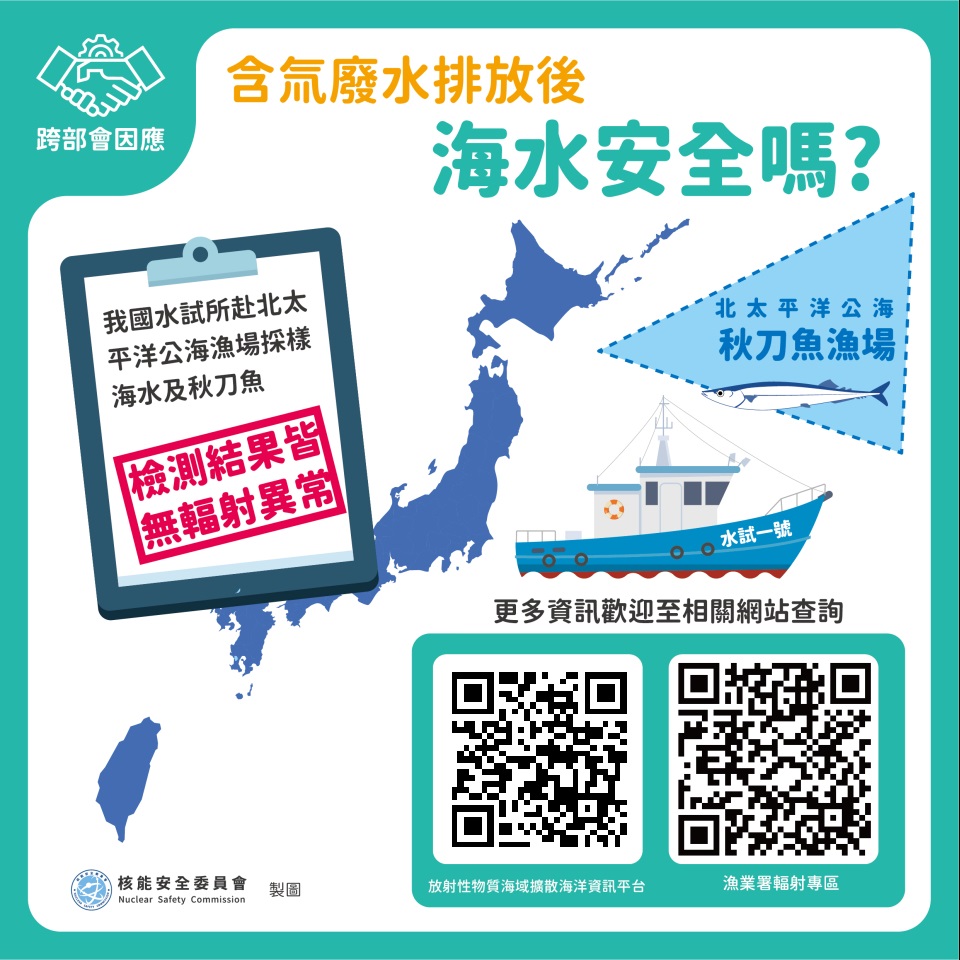 跨部會因應

含氚廢水排放後
海水安全嗎?

我國水試所赴北太平洋公海漁場採樣海水及秋刀魚

檢測結果皆無輻射異常

北太平洋公海
秋刀魚漁場

水試一號

更多資訊歡迎至相關網站查詢

放射性物質海域擴散海洋資訊平台

漁業署輻射專區

核能安全委員會
Nuclear Safety Commission
製圖